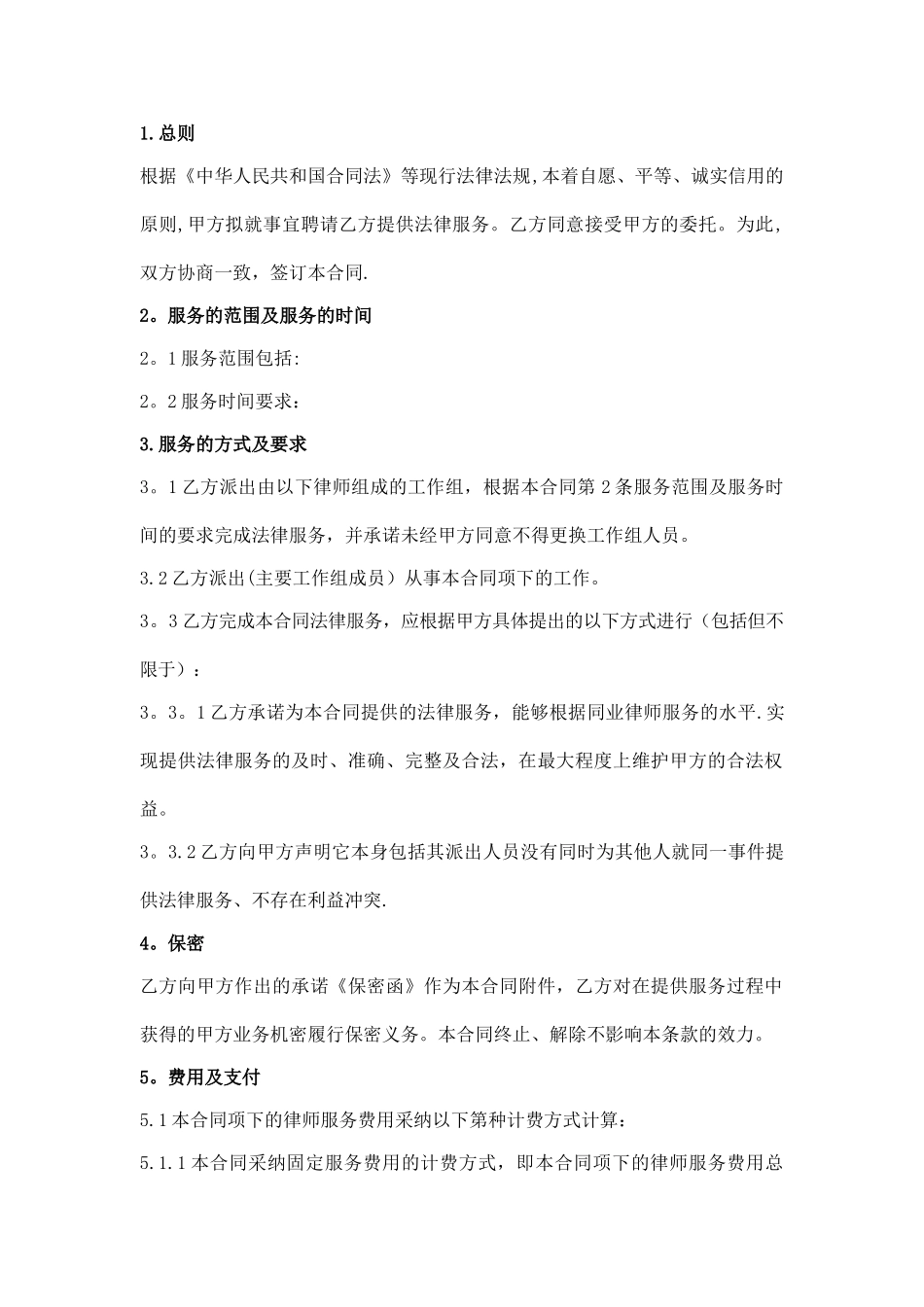 1.总则

根据《中华人民共和国合同法》等现行法律法规,本着自愿、平等、诚实信用的原则,甲方拟就事宜聘请乙方提供法律服务。乙方同意接受甲方的委托。为此,双方协商一致，签订本合同.

2。服务的范围及服务的时间

2。1服务范围包括:

2。2服务时间要求：

3.服务的方式及要求

3。1乙方派出由以下律师组成的工作组，根据本合同第2条服务范围及服务时间的要求完成法律服务，并承诺未经甲方同意不得更换工作组人员。

3.2乙方派出(主要工作组成员）从事本合同项下的工作。

3。3乙方完成本合同法律服务，应根据甲方具体提出的以下方式进行（包括但不限于）：

3。3。1乙方承诺为本合同提供的法律服务，能够根据同业律师服务的水平.实现提供法律服务的及时、准确、完整及合法，在最大程度上维护甲方的合法权益。

3。3.2乙方向甲方声明它本身包括其派出人员没有同时为其他人就同一事件提供法律服务、不存在利益冲突.

4。保密

乙方向甲方作出的承诺《保密函》作为本合同附件，乙方对在提供服务过程中获得的甲方业务机密履行保密义务。本合同终止、解除不影响本条款的效力。

5。费用及支付

5.1本合同项下的律师服务费用采纳以下第种计费方式计算：

5.1.1本合同采纳固定服务费用的计费方式，即本合同项下的律师服务费用总